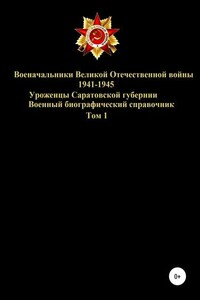 Военачальники Великой Отечественной войны 1941-1945
Уроженцы Саратовской губернии
Военный биографический справочник
Том 1

0+